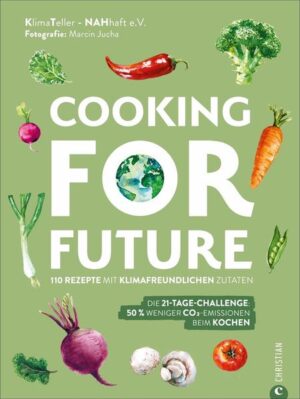 KlimaTeller - NAHhaft e.V.
Fotografie: Marcin Jucha

COOKING FOR FUTURE

110 REZEPTE MIT KLIMAFREUNDLICHEN ZUTATEN

DIE 21-TAGE-CHALLENGE:
50 % WENIGER $CO_2$-EMISSIONEN
BEIM KOCHEN

CHRISTIAN